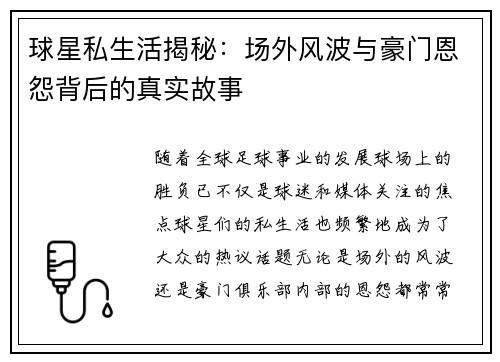 球星私生活揭秘：场外风波与豪门恩怨背后的真实故事

随着全球足球事业的发展球场上的胜负已不仅是球迷和媒体关注的焦点球星们的私生活也频繁地成为了大众的热议话题无论是场外的风波还是豪门俱乐部内部的恩怨都常常